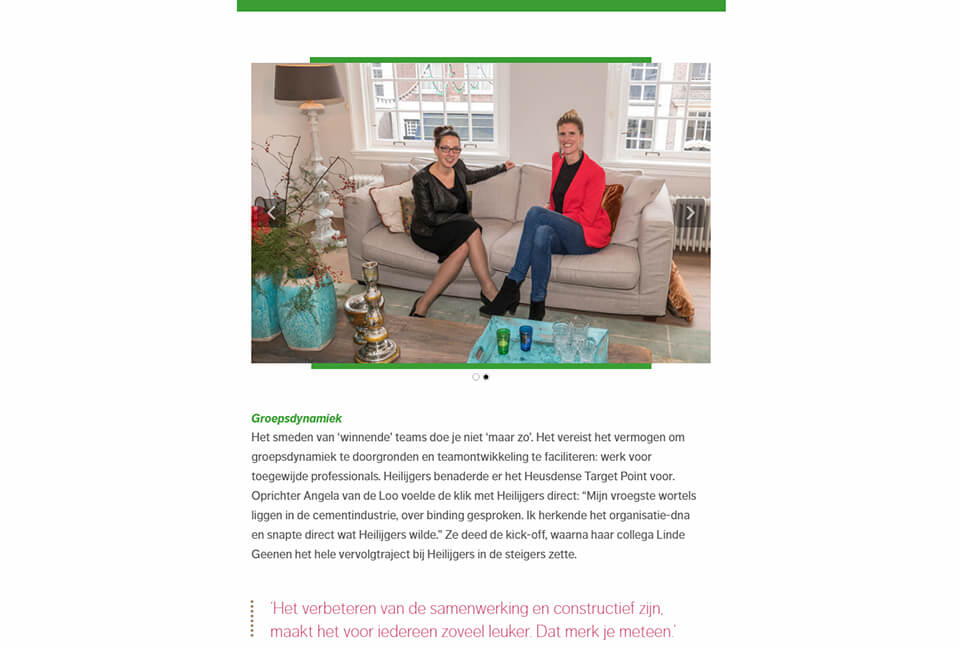 Groepsdynamiek
Het smeden van 'winnende' teams doe je niet 'maar zo'. Het vereist het vermogen om groepsdynamiek te doorgronden en teamontwikkeling te faciliteren: werk voor toegewijde professionals. Heilijgers benaderde er het Heusdense Target Point voor. Oprichter Angela van de Loo voelde de klik met Heilijgers direct: "Mijn vroegste wortels liggen in de cementindustrie, over binding gesproken. Ik herkende het organisatie-dna en snapte direct wat Heilijgers wilde." Ze deed de kick-off, waarna haar collega Linde Geenen het hele vervolgtraject bij Heilijgers in de steigers zette.

'Het verbeteren van de samenwerking en constructief zijn, maakt het voor iedereen zoveel leuker. Dat merk je meteen.'